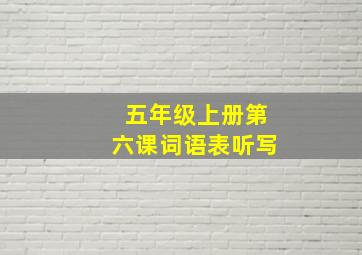 五年级上册第六课词语表听写